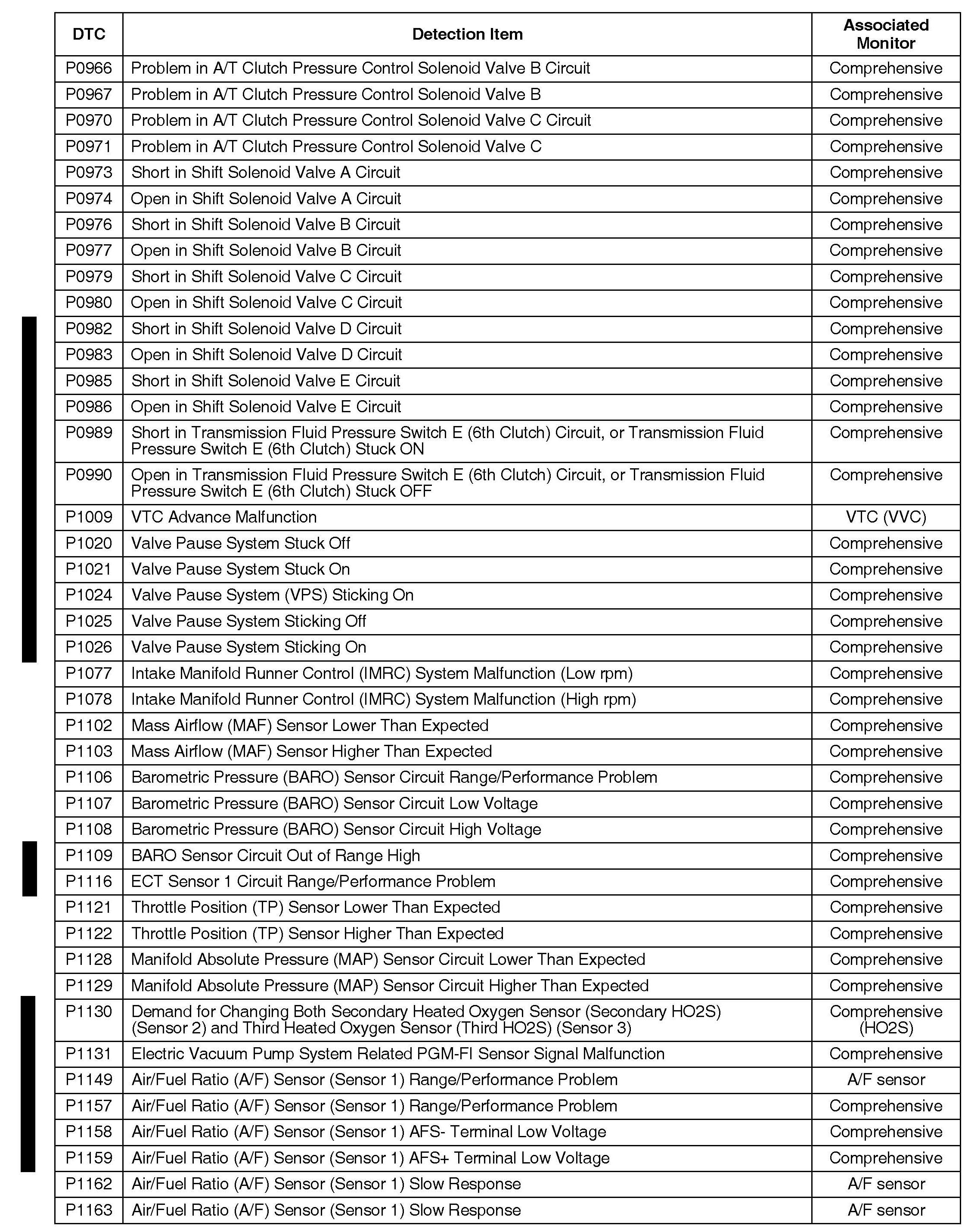 | DTC | Detection Item | Associated Monitor |
|---|---|---|
| P0966 | Problem in A/T Clutch Pressure Control Solenoid Valve B Circuit | Comprehensive |
| P0967 | Problem in A/T Clutch Pressure Control Solenoid Valve B | Comprehensive |
| P0970 | Problem in A/T Clutch Pressure Control Solenoid Valve C Circuit | Comprehensive |
| P0971 | Problem in A/T Clutch Pressure Control Solenoid Valve C | Comprehensive |
| P0973 | Short in Shift Solenoid Valve A Circuit | Comprehensive |
| P0974 | Open in Shift Solenoid Valve A Circuit | Comprehensive |
| P0976 | Short in Shift Solenoid Valve B Circuit | Comprehensive |
| P0977 | Open in Shift Solenoid Valve B Circuit | Comprehensive |
| P0979 | Short in Shift Solenoid Valve C Circuit | Comprehensive |
| P0980 | Open in Shift Solenoid Valve C Circuit | Comprehensive |
| P0982 | Short in Shift Solenoid Valve D Circuit | Comprehensive |
| P0983 | Open in Shift Solenoid Valve D Circuit | Comprehensive |
| P0985 | Short in Shift Solenoid Valve E Circuit | Comprehensive |
| P0986 | Open in Shift Solenoid Valve E Circuit | Comprehensive |
| P0989 | Short in Transmission Fluid Pressure Switch E (6th Clutch) Circuit, or Transmission Fluid Pressure Switch E (6th Clutch) Stuck ON | Comprehensive |
| P0990 | Open in Transmission Fluid Pressure Switch E (6th Clutch) Circuit, or Transmission Fluid Pressure Switch E (6th Clutch) Stuck OFF | Comprehensive |
| P1009 | VTC Advance Malfunction | VTC (VVC) |
| P1020 | Valve Pause System Stuck Off | Comprehensive |
| P1021 | Valve Pause System Stuck On | Comprehensive |
| P1024 | Valve Pause System (VPS) Sticking On | Comprehensive |
| P1025 | Valve Pause System Sticking Off | Comprehensive |
| P1026 | Valve Pause System Sticking On | Comprehensive |
| P1077 | Intake Manifold Runner Control (IMRC) System Malfunction (Low rpm) | Comprehensive |
| P1078 | Intake Manifold Runner Control (IMRC) System Malfunction (High rpm) | Comprehensive |
| P1102 | Mass Airflow (MAF) Sensor Lower Than Expected | Comprehensive |
| P1103 | Mass Airflow (MAF) Sensor Higher Than Expected | Comprehensive |
| P1106 | Barometric Pressure (BARO) Sensor Circuit Range/Performance Problem | Comprehensive |
| P1107 | Barometric Pressure (BARO) Sensor Circuit Low Voltage | Comprehensive |
| P1108 | Barometric Pressure (BARO) Sensor Circuit High Voltage | Comprehensive |
| P1109 | BARO Sensor Circuit Out of Range High | Comprehensive |
| P1116 | ECT Sensor 1 Circuit Range/Performance Problem | Comprehensive |
| P1121 | Throttle Position (TP) Sensor Lower Than Expected | Comprehensive |
| P1122 | Throttle Position (TP) Sensor Higher Than Expected | Comprehensive |
| P1128 | Manifold Absolute Pressure (MAP) Sensor Circuit Lower Than Expected | Comprehensive |
| P1129 | Manifold Absolute Pressure (MAP) Sensor Circuit Higher Than Expected | Comprehensive |
| P1130 | Demand for Changing Both Secondary Heated Oxygen Sensor (Secondary HO2S) (Sensor 2) and Third Heated Oxygen Sensor (Third HO2S) (Sensor 3) | Comprehensive (HO2S) |
| P1131 | Electric Vacuum Pump System Related PGM-FI Sensor Signal Malfunction | Comprehensive |
| P1149 | Air/Fuel Ratio (A/F) Sensor (Sensor 1) Range/Performance Problem | A/F sensor |
| P1157 | Air/Fuel Ratio (A/F) Sensor (Sensor 1) Range/Performance Problem | Comprehensive |
| P1158 | Air/Fuel Ratio (A/F) Sensor (Sensor 1) AFS- Terminal Low Voltage | Comprehensive |
| P1159 | Air/Fuel Ratio (A/F) Sensor (Sensor 1) AFS+ Terminal Low Voltage | Comprehensive |
| P1162 | Air/Fuel Ratio (A/F) Sensor (Sensor 1) Slow Response | A/F sensor |
| P1163 | Air/Fuel Ratio (A/F) Sensor (Sensor 1) Slow Response | A/F sensor |